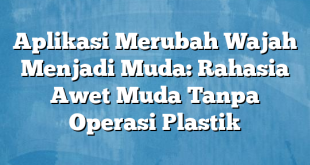 Aplikasi Merubah Wajah Menjadi Muda: Rahasia Awet Muda Tanpa Operasi Plastik